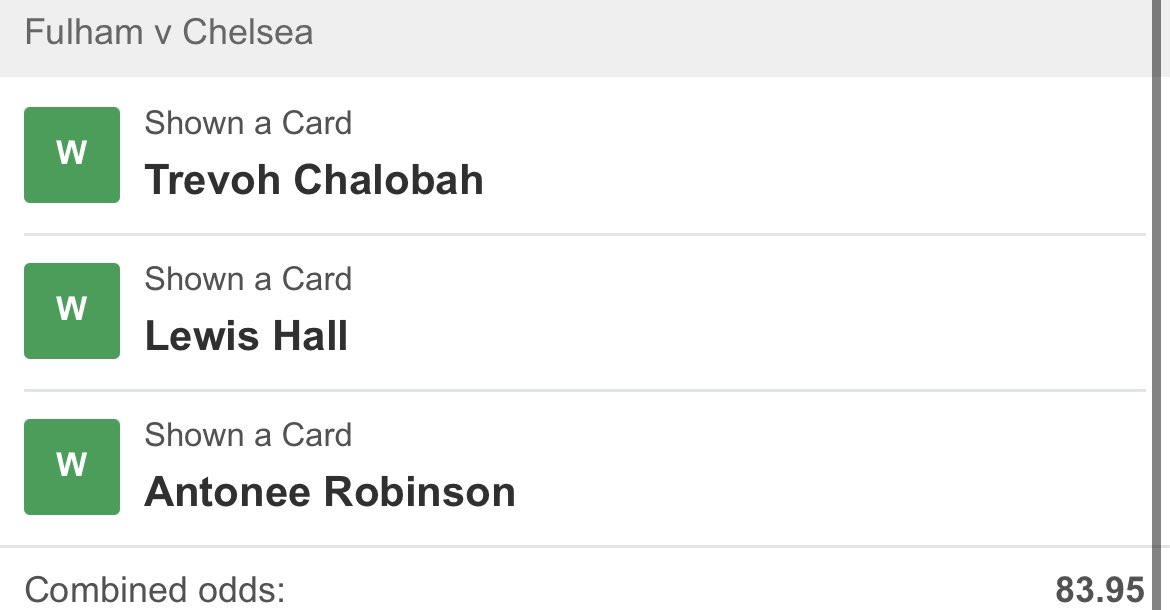 Fulham v Chelsea

W

Shown a Card

Trevoh Chalobah

W

Shown a Card

Lewis Hall

W

Shown a Card

Antonee Robinson

Combined odds: 83.95